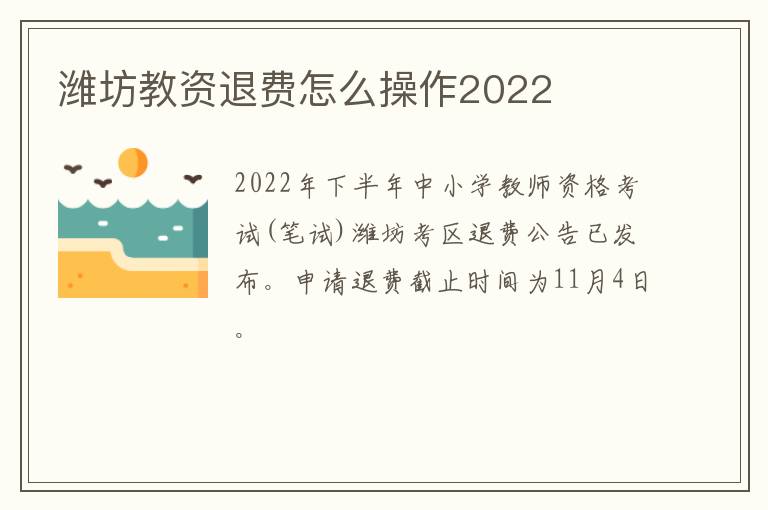 潍坊教资退费怎么操作2022

2022年下半年中小学教师资格考试(笔试)潍坊考区退费公告已发布。申请退费截止时间为11月4日。